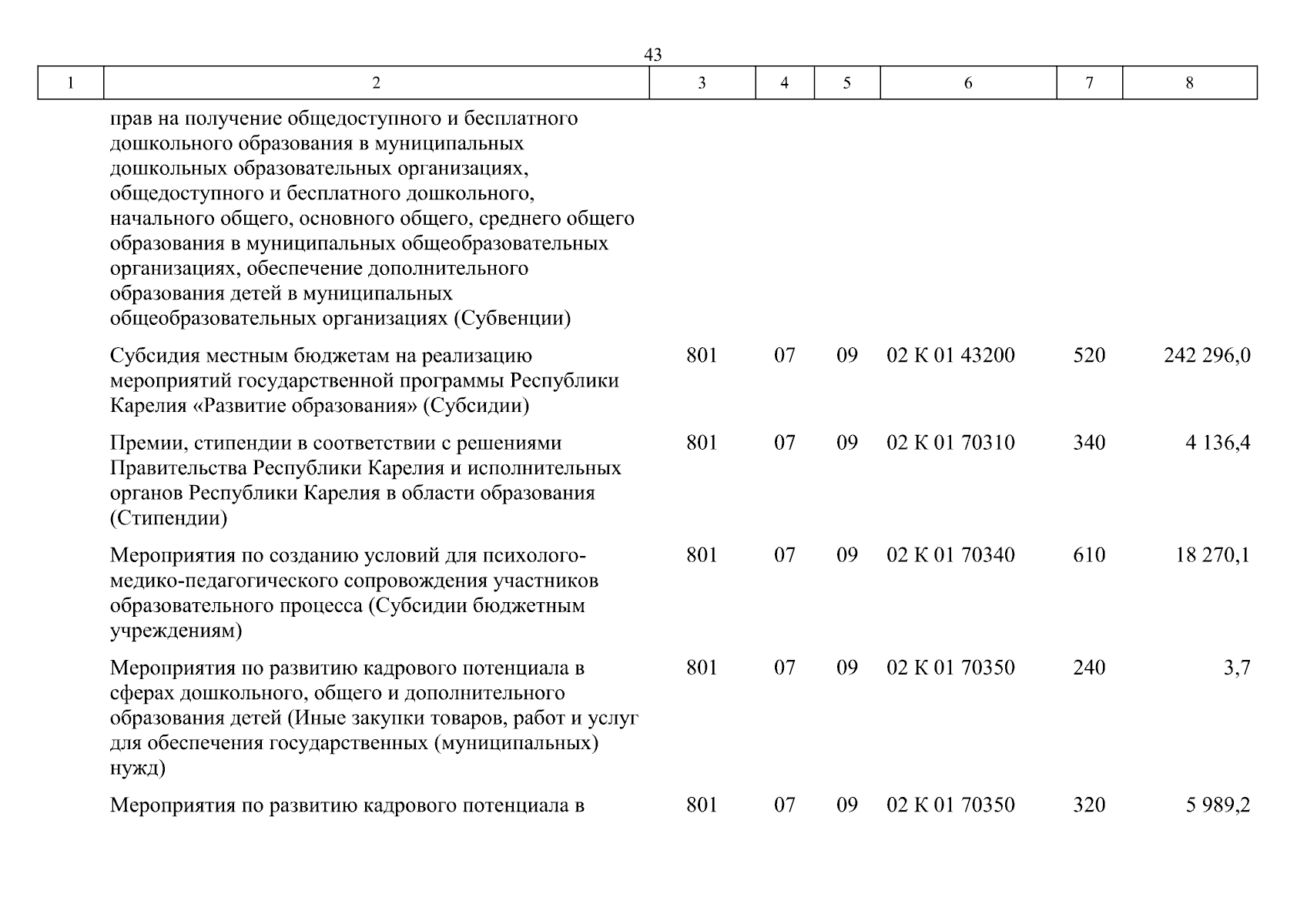 43

| 1 | 2 | 3 | 4 | 5 | 6 | 7 | 8 |
|---|---|---|---|---|---|---|---|
| | прав на получение общедоступного и бесплатного дошкольного образования в муниципальных дошкольных образовательных организациях, общедоступного и бесплатного дошкольного, начального общего, основного общего, среднего общего образования в муниципальных общеобразовательных организациях, обеспечение дополнительного образования детей в муниципальных общеобразовательных организациях (Субвенции) | | | | | | |
| | Субсидия местным бюджетам на реализацию мероприятий государственной программы Республики Карелия «Развитие образования» (Субсидии) | 801 | 07 | 09 | 02 К 01 43200 | 520 | 242 296,0 |
| | Премии, стипендии в соответствии с решениями Правительства Республики Карелия и исполнительных органов Республики Карелия в области образования (Стипендии) | 801 | 07 | 09 | 02 К 01 70310 | 340 | 4 136,4 |
| | Мероприятия по созданию условий для психолого-медико-педагогического сопровождения участников образовательного процесса (Субсидии бюджетным учреждениям) | 801 | 07 | 09 | 02 К 01 70340 | 610 | 18 270,1 |
| | Мероприятия по развитию кадрового потенциала в сферах дошкольного, общего и дополнительного образования детей (Иные закупки товаров, работ и услуг для обеспечения государственных (муниципальных) нужд) | 801 | 07 | 09 | 02 К 01 70350 | 240 | 3,7 |
| | Мероприятия по развитию кадрового потенциала в | 801 | 07 | 09 | 02 К 01 70350 | 320 | 5 989,2 |